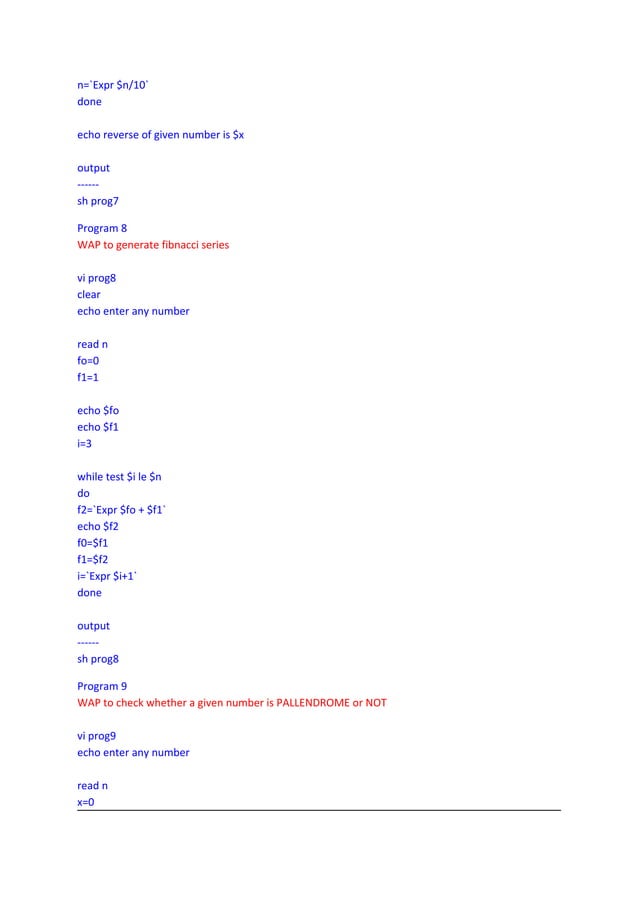 n=`Expr $n/10`
done

echo reverse of given number is $x

output
------
sh prog7

Program 8
WAP to generate fibnacci series

vi prog8
clear
echo enter any number

read n
fo=0
f1=1

echo $fo
echo $f1
i=3

while test $i le $n
do
f2=`Expr $fo + $f1`
echo $f2
f0=$f1
f1=$f2
i=`Expr $i+1`
done

output
------
sh prog8

Program 9
WAP to check whether a given number is PALLENDROME or NOT

vi prog9
echo enter any number

read n
x=0